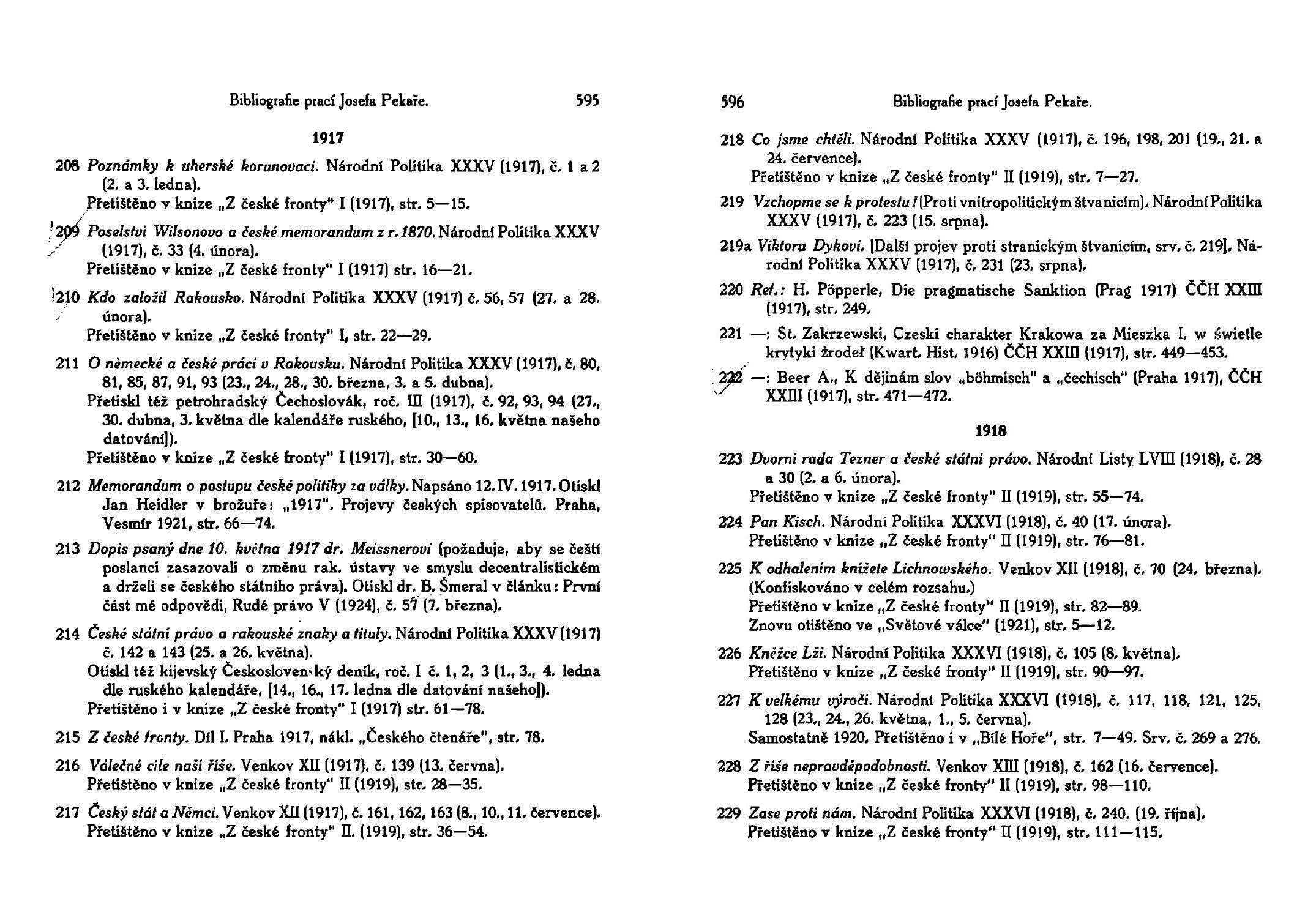 Bibliografie prací Josefa Pekaře. 595

1917

208 Poznámky k uherské korunovaci. Národní Politika XXXV (1917), č. 1 a 2 (2. a 3. ledna).
Přetištěno v knize „Z české fronty" I (1917), str. 5—15.

209 Poselství Wilsonovo a české memorandum z r. 1870. Národní Politika XXXV (1917), č. 33 (4. února).
Přetištěno v knize „Z české fronty" I (1917) str. 16—21.

210 Kdo založil Rakousko. Národní Politika XXXV (1917) č. 56, 57 (27. a 28. února).
Přetištěno v knize „Z české fronty" I, str. 22—29.

211 O německé a české práci v Rakousku. Národní Politika XXXV (1917), č. 80, 81, 85, 87, 91, 93 (23., 24., 28., 30. března, 3. a 5. dubna).
Přetiskl též petrohradský Čechoslovák, roč. III (1917), č. 92, 93, 94 (27., 30. dubna, 3. května dle kalendáře ruského, [10., 13., 16. května našeho datování]).
Přetištěno v knize „Z české fronty" I (1917), str. 30—60.

212 Memorandum o postupu české politiky za války. Napsáno 12. IV. 1917. Otiskl Jan Heidler v brožuře: „1917". Projevy českých spisovatelů. Praha, Vesmír 1921, str. 66—74.

213 Dopis psaný dne 10. května 1917 dr. Meissnerovi (požaduje, aby se čeští poslanci zasazovali o změnu rak. ústavy ve smyslu decentralistickém a drželi se českého státního práva). Otiskl dr. B. Šmeral v článku: První část mé odpovědi, Rudé právo V (1924), č. 57 (7. března).

214 České státní právo a rakouské znaky a tituly. Národní Politika XXXV (1917) č. 142 a 143 (25. a 26. května).
Otiskl též kijevský Československý deník, roč. I č. 1, 2, 3 (1., 3., 4. ledna dle ruského kalendáře, [14., 16., 17. ledna dle datování našeho]).
Přetištěno i v knize „Z české fronty" I (1917) str. 61—78.

215 Z české fronty. Díl I. Praha 1917, nákl. „Českého čtenáře", str. 78.

216 Válečné cíle naší říše. Venkov XII (1917), č. 139 (13. června).
Přetištěno v knize „Z české fronty" II (1919), str. 28—35.

217 Český stát a Němci. Venkov XII (1917), č. 161, 162, 163 (8., 10., 11. července).
Přetištěno v knize „Z české fronty" II. (1919), str. 36—54.

596 Bibliografie prací Josefa Pekaře.

218 Co jsme chtěli. Národní Politika XXXV (1917), č. 196, 198, 201 (19., 21. a 24. července).
Přetištěno v knize „Z české fronty" II (1919), str. 7—27.

219 Vzchopme se k protestu! (Proti vnitropolitickým štvanicím). Národní Politika XXXV (1917), č. 223 (15. srpna).

219a Viktoru Dykovi. [Další projev proti stranickým štvanicím, srv. č. 219]. Národní Politika XXXV (1917), č. 231 (23. srpna).

220 Ref.: H. Pöpperle, Die pragmatische Sanktion (Prag 1917) ČČH XXIII (1917), str. 249.

221 —: St. Zakrzewski, Czeski charakter Krakowa za Mieszka I. w świetle krytyki żrodeł (Kwart. Hist. 1916) ČČH XXIII (1917), str. 449—453.

222 —: Beer A., K dějinám slov „böhmisch" a „čechisch" (Praha 1917), ČČH XXIII (1917), str. 471—472.

1918

223 Dvorní rada Tezner a české státní právo. Národní Listy LVIII (1918), č. 28 a 30 (2. a 6. února).
Přetištěno v knize „Z české fronty" II (1919), str. 55—74.

224 Pan Kisch. Národní Politika XXXVI (1918), č. 40 (17. února).
Přetištěno v knize „Z české fronty" II (1919), str. 76—81.

225 K odhalením knížete Lichnowského. Venkov XII (1918), č. 70 (24. března). (Konfiskováno v celém rozsahu.)
Přetištěno v knize „Z české fronty" II (1919), str. 82—89.
Znovu otištěno ve „Světové válce" (1921), str. 5—12.

226 Kněžce Lži. Národní Politika XXXVI (1918), č. 105 (8. května).
Přetištěno v knize „Z české fronty" II (1919), str. 90—97.

227 K velkému výročí. Národní Politika XXXVI (1918), č. 117, 118, 121, 125, 128 (23., 24., 26. května, 1., 5. června).
Samostatně 1920. Přetištěno i v „Bílé Hoře", str. 7—49. Srv. č. 269 a 276.

228 Z říše nepravděpodobnosti. Venkov XIII (1918), č. 162 (16. července).
Přetištěno v knize „Z české fronty" II (1919), str. 98—110.

229 Zase proti nám. Národní Politika XXXVI (1918), č. 240. (19. října).
Přetištěno v knize „Z české fronty" II (1919), str. 111—115.